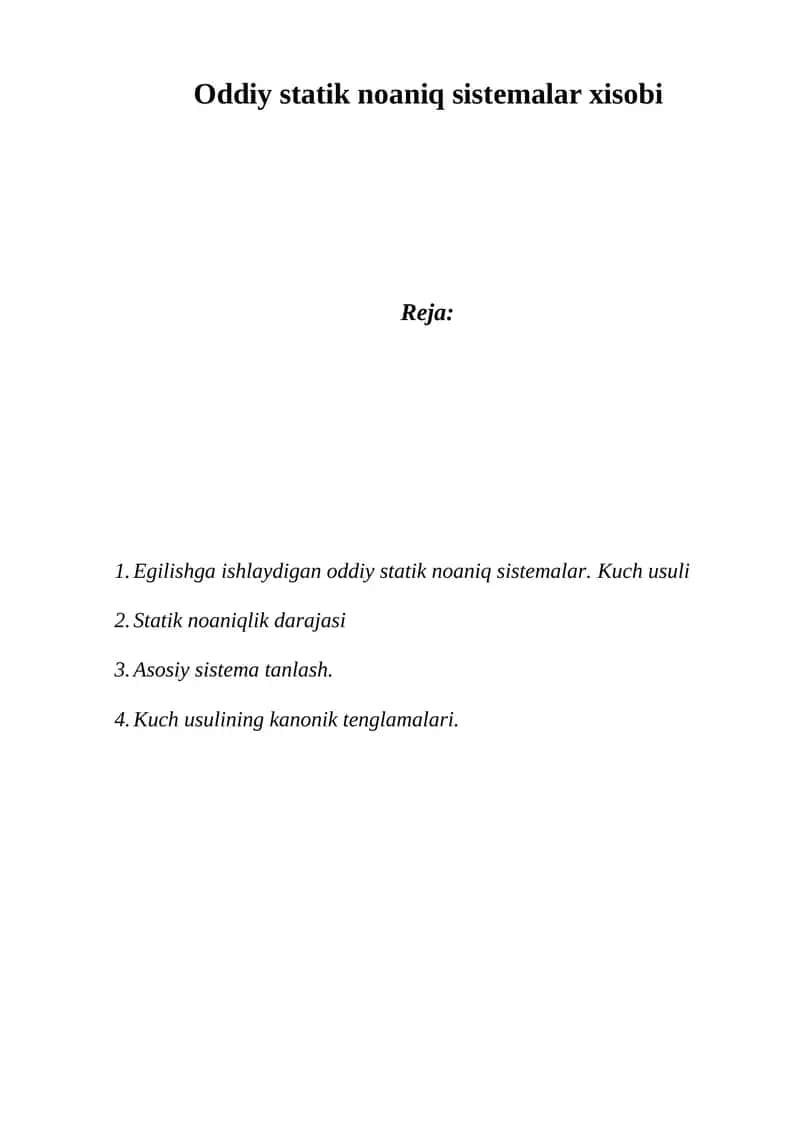 Oddiy statik noaniq sistemalar xisobi

Reja:

1. Egilishga ishlaydigan oddiy statik noaniq sistemalar. Kuch usuli

2. Statik noaniqlik darajasi

3. Asosiy sistema tanlash.

4. Kuch usulining kanonik tenglamalari.